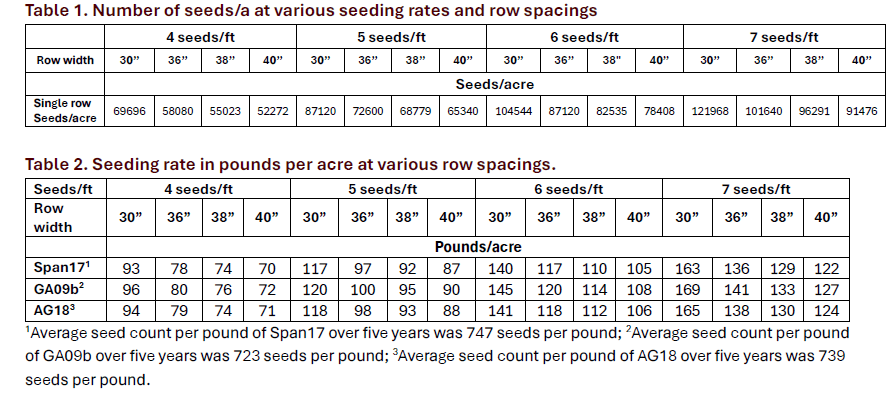 **Table 1. Number of seeds/a at various seeding rates and row spacings**

| | 4 seeds/ft | | | | 5 seeds/ft | | | | 6 seeds/ft | | | | 7 seeds/ft | | | |
|---|---|---|---|---|---|---|---|---|---|---|---|---|---|---|---|---|
| Row width | 30" | 36" | 38" | 40" | 30" | 36" | 38" | 40" | 30" | 36" | 38" | 40" | 30" | 36" | 38" | 40" |
| | Seeds/acre | | | | | | | | | | | | | | | |
| Single row Seeds/acre | 69696 | 58080 | 55023 | 52272 | 87120 | 72600 | 68779 | 65340 | 104544 | 87120 | 82535 | 78408 | 121968 | 101640 | 96291 | 91476 |

**Table 2. Seeding rate in pounds per acre at various row spacings.**

| Seeds/ft | 4 seeds/ft | | | | 5 seeds/ft | | | | 6 seeds/ft | | | | 7 seeds/ft | | | |
|---|---|---|---|---|---|---|---|---|---|---|---|---|---|---|---|---|
| Row width | 30" | 36" | 38" | 40" | 30" | 36" | 38" | 40" | 30" | 36" | 38" | 40" | 30" | 36" | 38" | 40" |
| | Pounds/acre | | | | | | | | | | | | | | | |
| Span17$^1$ | 93 | 78 | 74 | 70 | 117 | 97 | 92 | 87 | 140 | 117 | 110 | 105 | 163 | 136 | 129 | 122 |
| GA09b$^2$ | 96 | 80 | 76 | 72 | 120 | 100 | 95 | 90 | 145 | 120 | 114 | 108 | 169 | 141 | 133 | 127 |
| AG18$^3$ | 94 | 79 | 74 | 71 | 118 | 98 | 93 | 88 | 141 | 118 | 112 | 106 | 165 | 138 | 130 | 124 |

$^1$Average seed count per pound of Span17 over five years was 747 seeds per pound; $^2$Average seed count per pound of GA09b over five years was 723 seeds per pound; $^3$Average seed count per pound of AG18 over five years was 739 seeds per pound.